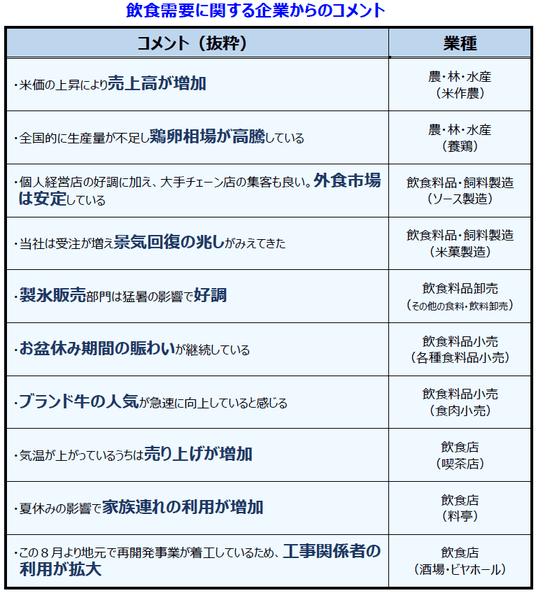 飲食需要に関する企業からのコメント

| コメント（抜粋） | 業種 |
|---|---|
| ・米価の上昇により売上高が増加 | 農・林・水産（米作農） |
| ・全国的に生産量が不足し鶏卵相場が高騰している | 農・林・水産（養鶏） |
| ・個人経営店の好調に加え、大手チェーン店の集客も良い。外食市場は安定している | 飲食料品・飼料製造（ソース製造） |
| ・当社は受注が増え景気回復の兆しがみえてきた | 飲食料品・飼料製造（米菓製造） |
| ・製氷販売部門は猛暑の影響で好調 | 飲食料品卸売（その他の食料・飲料卸売） |
| ・お盆休み期間の賑わいが継続している | 飲食料品小売（各種食料品小売） |
| ・ブランド牛の人気が急速に向上していると感じる | 飲食料品小売（食肉小売） |
| ・気温が上がっているうちは売り上げが増加 | 飲食店（喫茶店） |
| ・夏休みの影響で家族連れの利用が増加 | 飲食店（料亭） |
| ・この８月より地元で再開発事業が着工しているため、工事関係者の利用が拡大 | 飲食店（酒場・ビヤホール） |